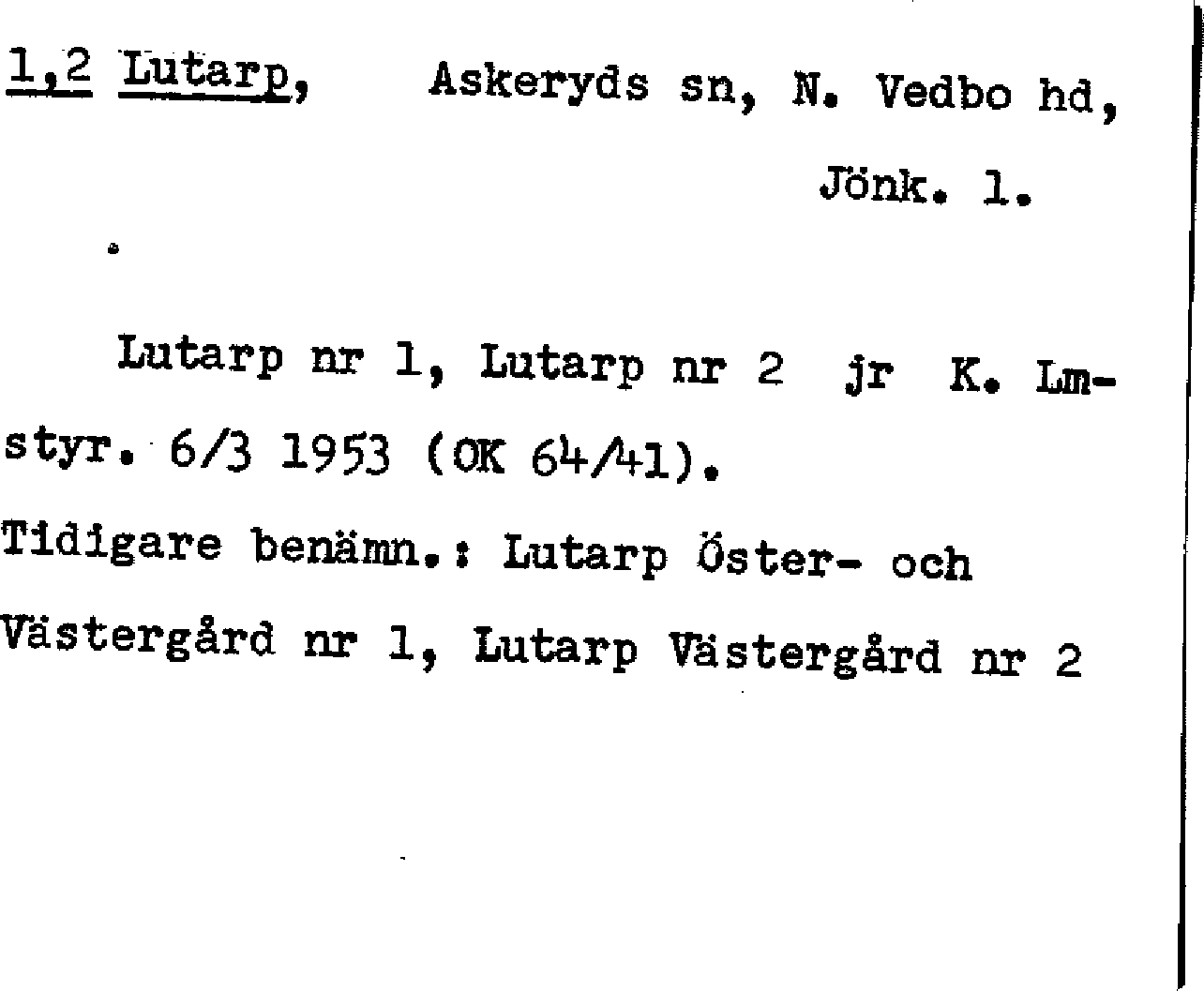 1,2 Lutarp, Askeryds sn, N. Vedbo hd, Jönk. l.

Lutarp nr 1, Lutarp nr 2 jr K. Lmstyr. 6/3 1953 (OK 64/41).

Tidigare benämn.: Lutarp Öster- och Västergård nr 1, Lutarp Västergård nr 2